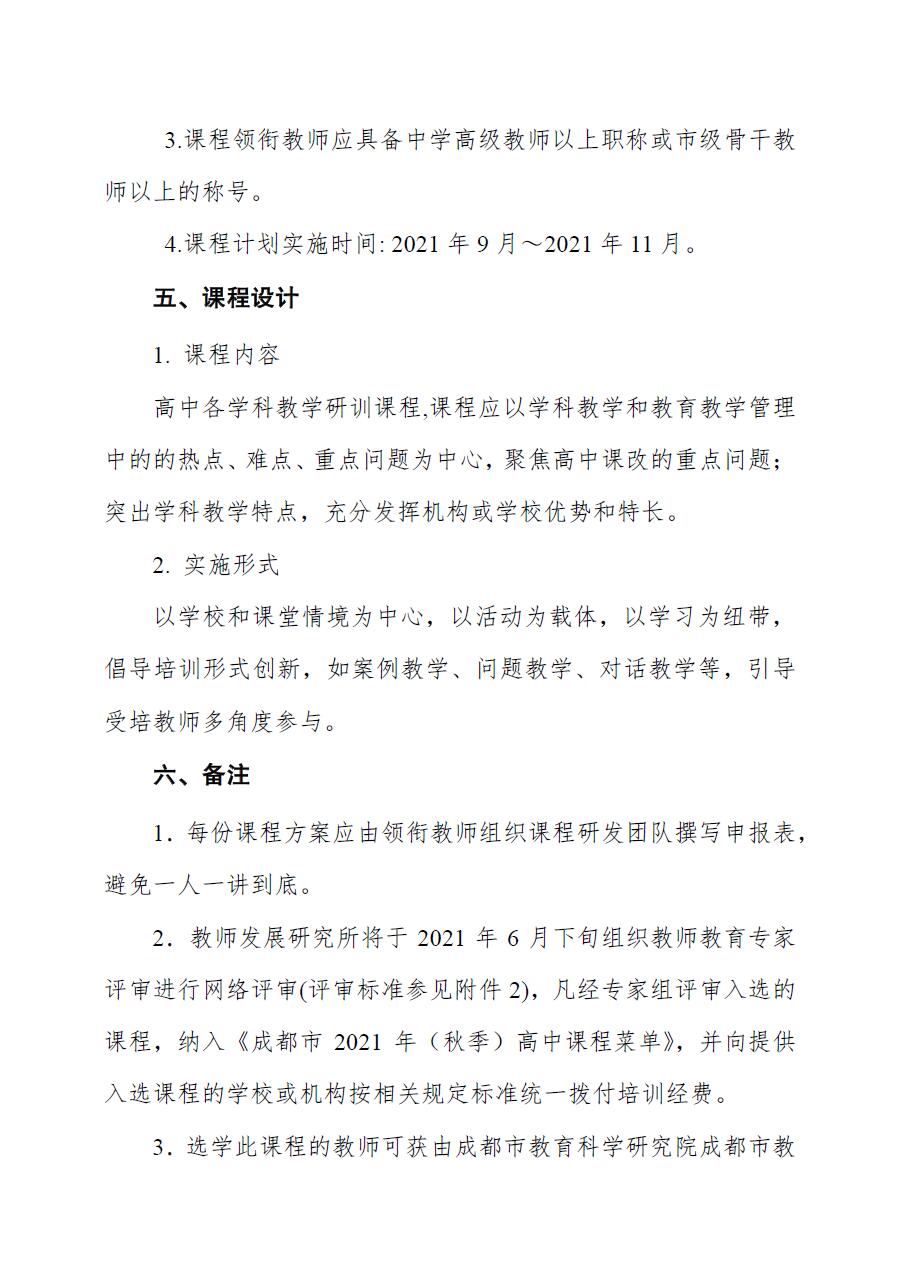 3.课程领衔教师应具备中学高级教师以上职称或市级骨干教师以上的称号。

4.课程计划实施时间: 2021 年 9 月～2021 年 11 月。

五、课程设计

1. 课程内容

高中各学科教学研训课程,课程应以学科教学和教育教学管理中的的热点、难点、重点问题为中心，聚焦高中课改的重点问题；突出学科教学特点，充分发挥机构或学校优势和特长。

2. 实施形式

以学校和课堂情境为中心，以活动为载体，以学习为纽带，倡导培训形式创新，如案例教学、问题教学、对话教学等，引导受培教师多角度参与。

六、备注

1．每份课程方案应由领衔教师组织课程研发团队撰写申报表，避免一人一讲到底。

2．教师发展研究所将于 2021 年 6 月下旬组织教师教育专家评审进行网络评审(评审标准参见附件 2)，凡经专家组评审入选的课程，纳入《成都市 2021 年（秋季）高中课程菜单》，并向提供入选课程的学校或机构按相关规定标准统一拨付培训经费。

3．选学此课程的教师可获由成都市教育科学研究院成都市教